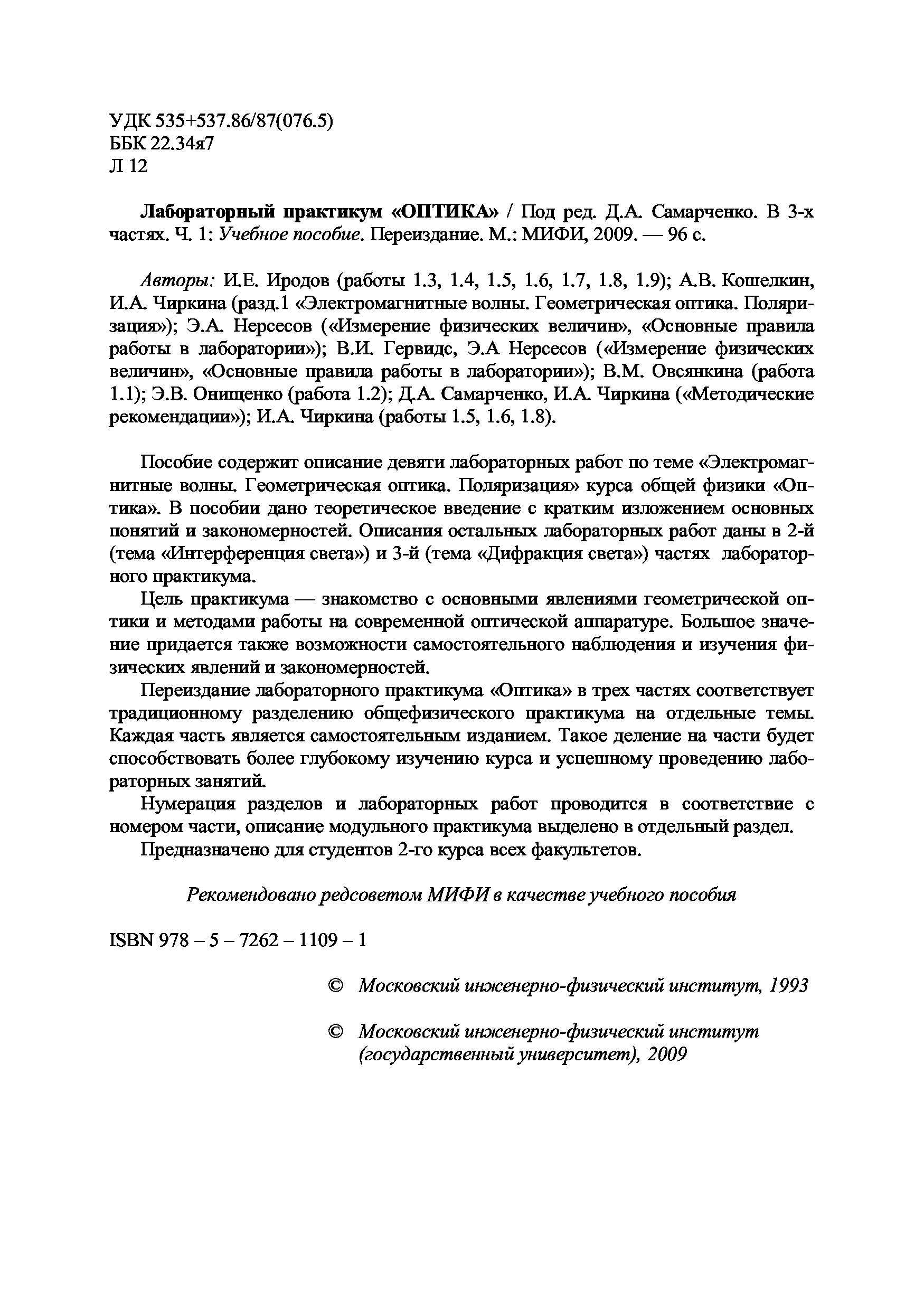 УДК 535+537.86/87(076.5)
ББК 22.34я7
Л 12

Лабораторный практикум «ОПТИКА» / Под ред. Д.А. Самарченко. В 3-х частях. Ч. 1: Учебное пособие. Переиздание. М.: МИФИ, 2009. — 96 с.

Авторы: И.Е. Иродов (работы 1.3, 1.4, 1.5, 1.6, 1.7, 1.8, 1.9); А.В. Кошелкин, И.А. Чиркина (разд.1 «Электромагнитные волны. Геометрическая оптика. Поляризация»); Э.А. Нерсесов («Измерение физических величин», «Основные правила работы в лаборатории»); В.И. Гервидс, Э.А Нерсесов («Измерение физических величин», «Основные правила работы в лаборатории»); В.М. Овсянкина (работа 1.1); Э.В. Онищенко (работа 1.2); Д.А. Самарченко, И.А. Чиркина («Методические рекомендации»); И.А. Чиркина (работы 1.5, 1.6, 1.8).

Пособие содержит описание девяти лабораторных работ по теме «Электромагнитные волны. Геометрическая оптика. Поляризация» курса общей физики «Оптика». В пособии дано теоретическое введение с кратким изложением основных понятий и закономерностей. Описания остальных лабораторных работ даны в 2-й (тема «Интерференция света») и 3-й (тема «Дифракция света») частях лабораторного практикума.

Цель практикума — знакомство с основными явлениями геометрической оптики и методами работы на современной оптической аппаратуре. Большое значение придается также возможности самостоятельного наблюдения и изучения физических явлений и закономерностей.

Переиздание лабораторного практикума «Оптика» в трех частях соответствует традиционному разделению общефизического практикума на отдельные темы. Каждая часть является самостоятельным изданием. Такое деление на части будет способствовать более глубокому изучению курса и успешному проведению лабораторных занятий.

Нумерация разделов и лабораторных работ проводится в соответствие с номером части, описание модульного практикума выделено в отдельный раздел.

Предназначено для студентов 2-го курса всех факультетов.

Рекомендовано редсоветом МИФИ в качестве учебного пособия

ISBN 978 – 5 – 7262 – 1109 – 1

© Московский инженерно-физический институт, 1993

© Московский инженерно-физический институт (государственный университет), 2009